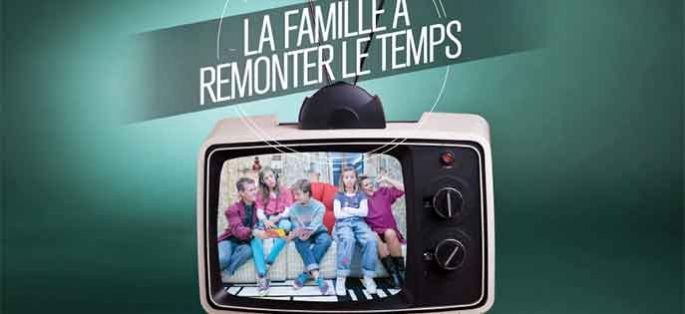 LA FAMILLE À REMONTER LE TEMPS